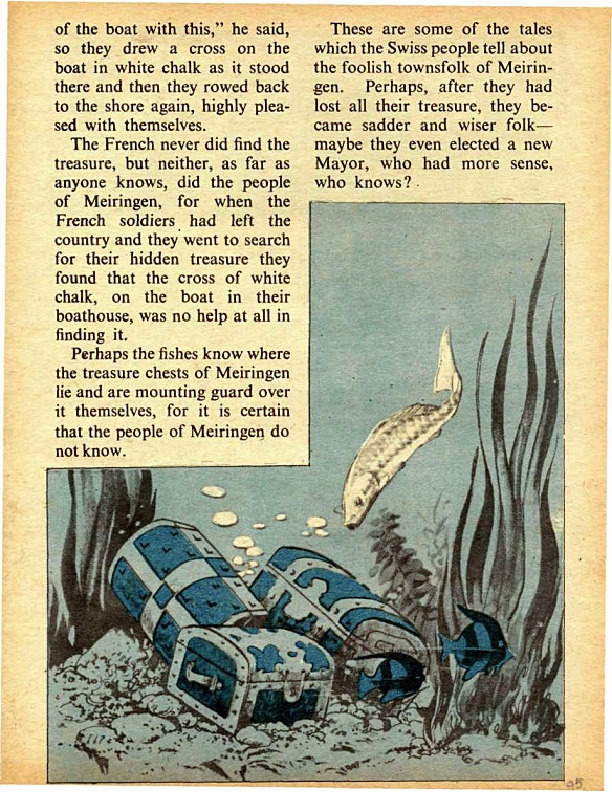 of the boat with this," he said, so they drew a cross on the boat in white chalk as it stood there and then they rowed back to the shore again, highly pleased with themselves.

The French never did find the treasure, but neither, as far as anyone knows, did the people of Meiringen, for when the French soldiers had left the country and they went to search for their hidden treasure they found that the cross of white chalk, on the boat in their boathouse, was no help at all in finding it.

Perhaps the fishes know where the treasure chests of Meiringen lie and are mounting guard over it themselves, for it is certain that the people of Meiringen do not know.

These are some of the tales which the Swiss people tell about the foolish townsfolk of Meiringen. Perhaps, after they had lost all their treasure, they became sadder and wiser folk—maybe they even elected a new Mayor, who had more sense, who knows?

95